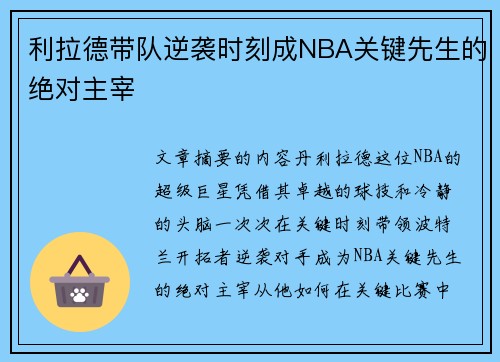 利拉德带队逆袭时刻成NBA关键先生的绝对主宰

文章摘要的内容丹利拉德这位NBA的超级巨星凭借其卓越的球技和冷静的头脑一次次在关键时刻带领波特兰开拓者逆袭对手成为NBA关键先生的绝对主宰从他如何在关键比赛中